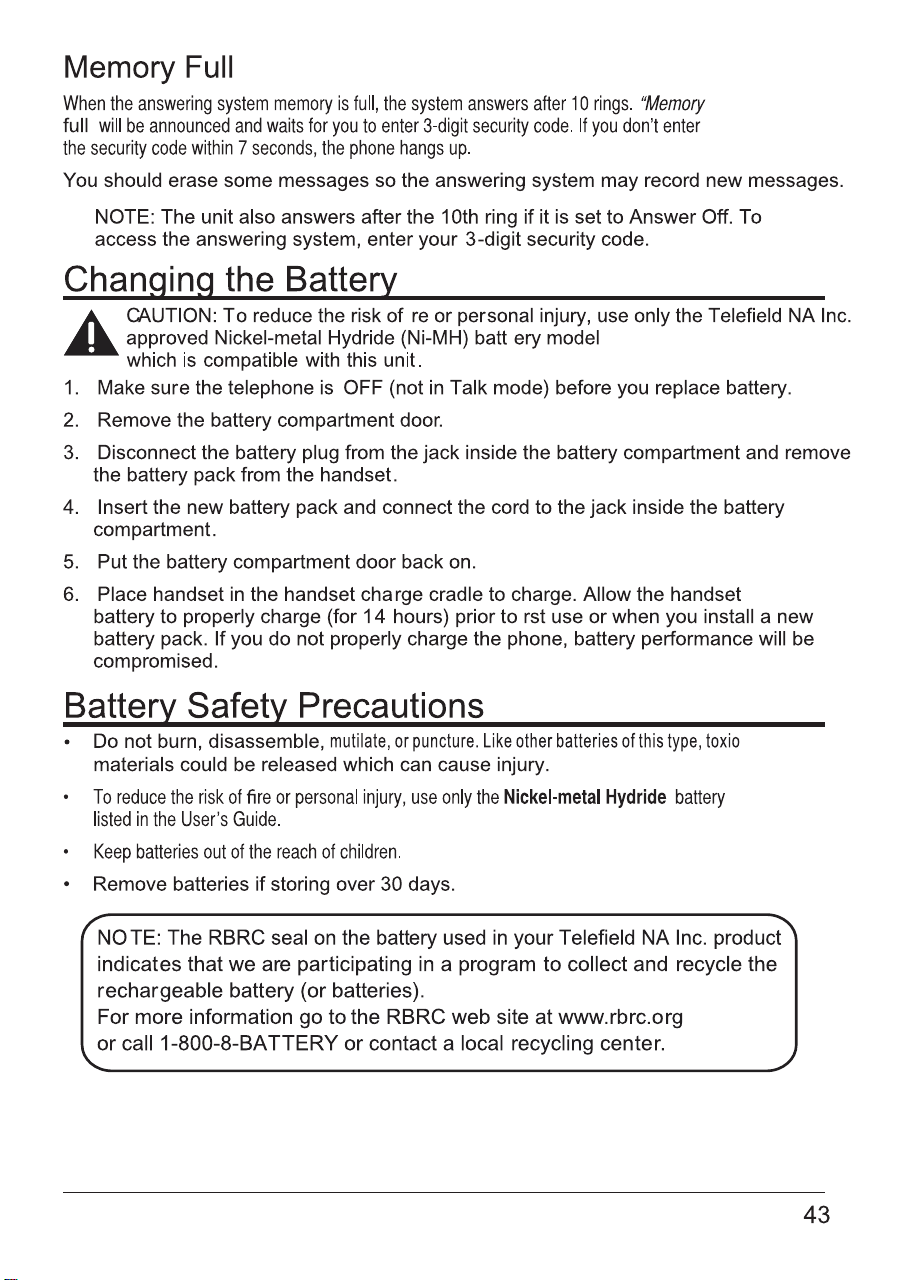 Memory Full

When the answering system memory is full, the system answers after 10 rings. "Memory full will be announced and waits for you to enter 3-digit security code. If you don't enter the security code within 7 seconds, the phone hangs up.

You should erase some messages so the answering system may record new messages.

NOTE: The unit also answers after the 10th ring if it is set to Answer Off. To access the answering system, enter your 3-digit security code.

Changing the Battery

CAUTION: To reduce the risk of re or personal injury, use only the Telefield NA Inc. approved Nickel-metal Hydride (Ni-MH) batt ery model which is compatible with this unit.

1. Make sure the telephone is OFF (not in Talk mode) before you replace battery.

2. Remove the battery compartment door.

3. Disconnect the battery plug from the jack inside the battery compartment and remove the battery pack from the handset.

4. Insert the new battery pack and connect the cord to the jack inside the battery compartment.

5. Put the battery compartment door back on.

6. Place handset in the handset charge cradle to charge. Allow the handset battery to properly charge (for 14 hours) prior to rst use or when you install a new battery pack. If you do not properly charge the phone, battery performance will be compromised.

Battery Safety Precautions

• Do not burn, disassemble, mutilate, or puncture. Like other batteries of this type, toxio materials could be released which can cause injury.

• To reduce the risk of fire or personal injury, use only the Nickel-metal Hydride battery listed in the User's Guide.

• Keep batteries out of the reach of children.

• Remove batteries if storing over 30 days.

NOTE: The RBRC seal on the battery used in your Telefield NA Inc. product indicates that we are participating in a program to collect and recycle the rechargeable battery (or batteries).
For more information go to the RBRC web site at www.rbrc.org or call 1-800-8-BATTERY or contact a local recycling center.

43